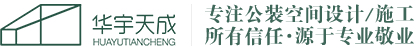 华宇天成
HUAYUTIANCHENG

专注公装空间设计/施工
所有信任·源于专业敬业